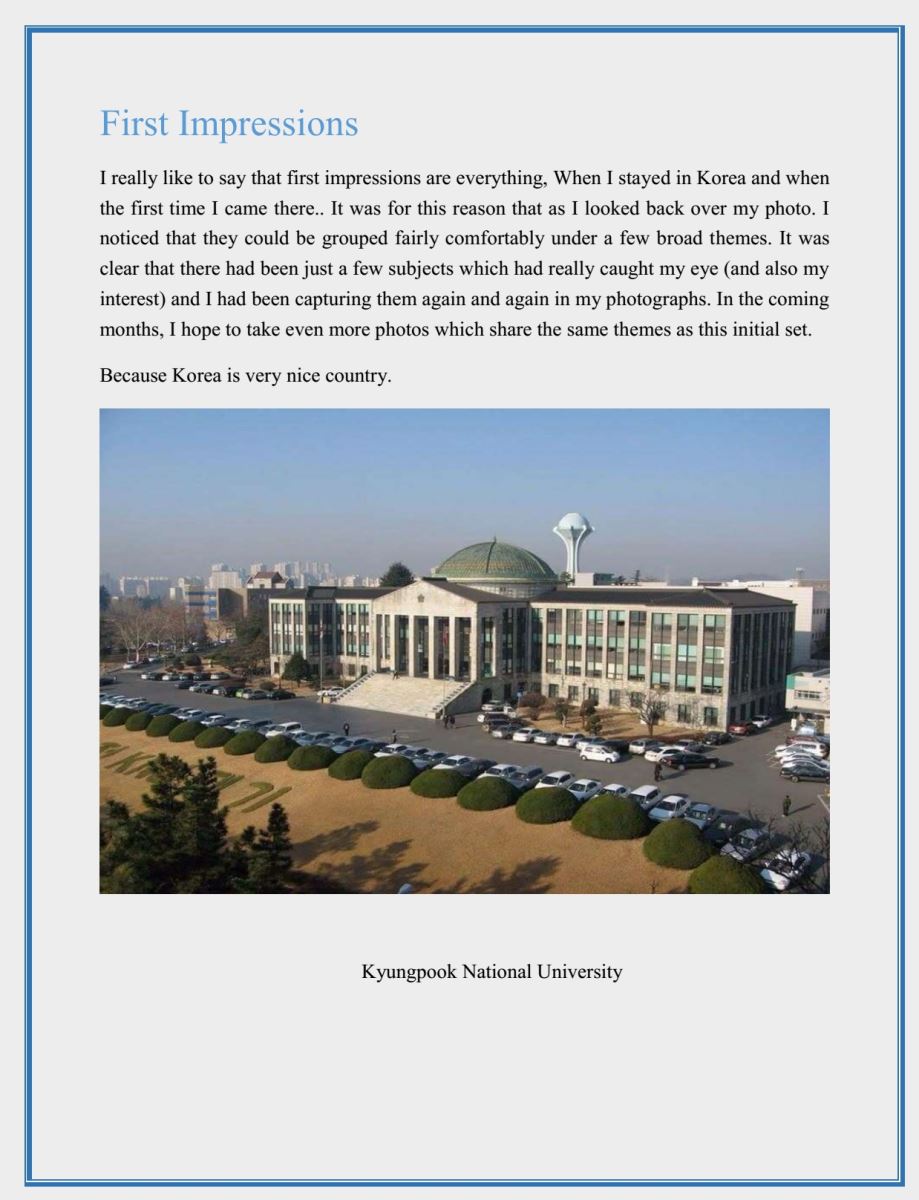 First Impressions

I really like to say that first impressions are everything, When I stayed in Korea and when the first time I came there.. It was for this reason that as I looked back over my photo. I noticed that they could be grouped fairly comfortably under a few broad themes. It was clear that there had been just a few subjects which had really caught my eye (and also my interest) and I had been capturing them again and again in my photographs. In the coming months, I hope to take even more photos which share the same themes as this initial set.

Because Korea is very nice country.

Kyungpook National University